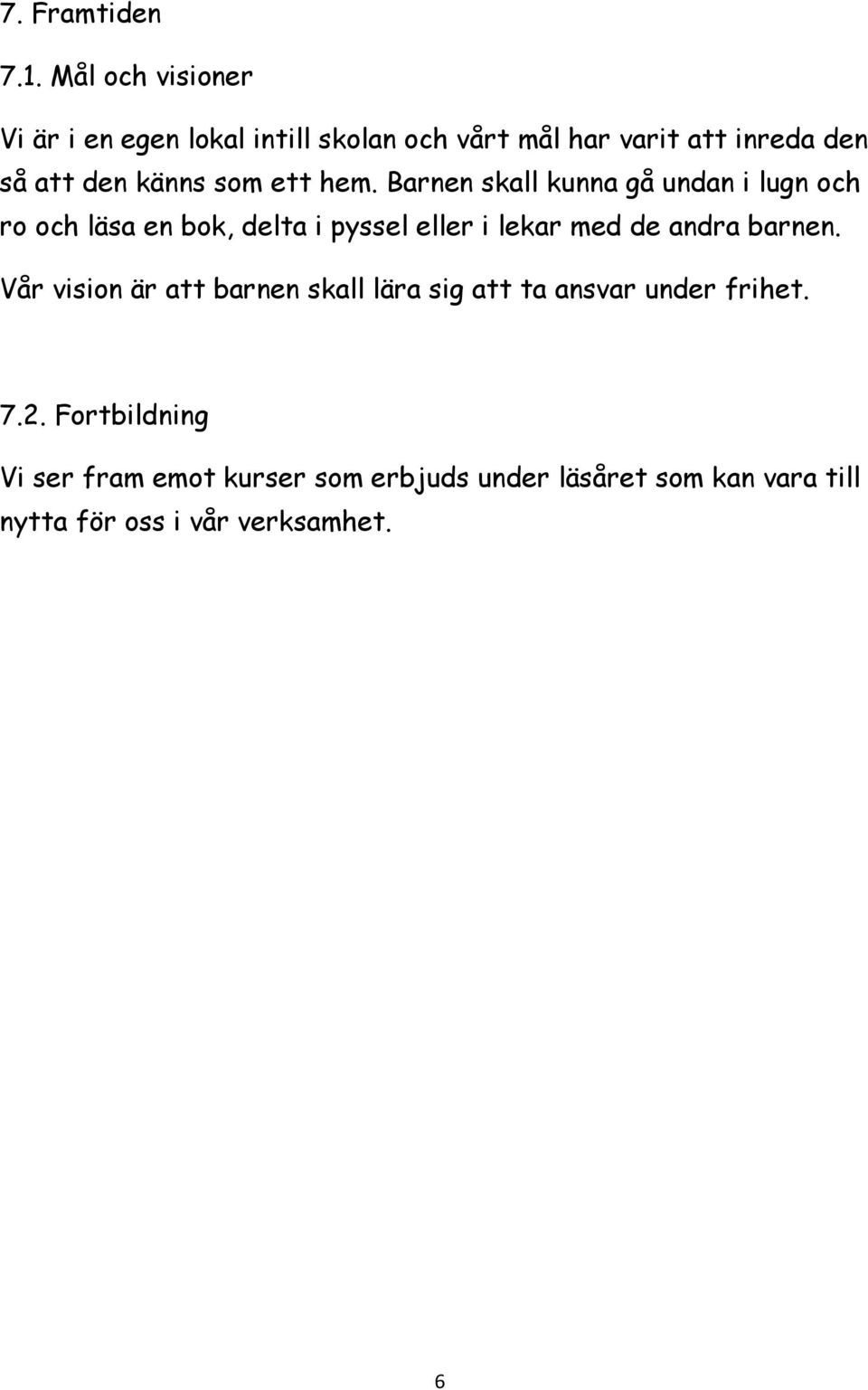 7. Framtiden

7.1. Mål och visioner

Vi är i en egen lokal intill skolan och vårt mål har varit att inreda den så att den känns som ett hem. Barnen skall kunna gå undan i lugn och ro och läsa en bok, delta i pyssel eller i lekar med de andra barnen.

Vår vision är att barnen skall lära sig att ta ansvar under frihet.

7.2. Fortbildning

Vi ser fram emot kurser som erbjuds under läsåret som kan vara till nytta för oss i vår verksamhet.

6